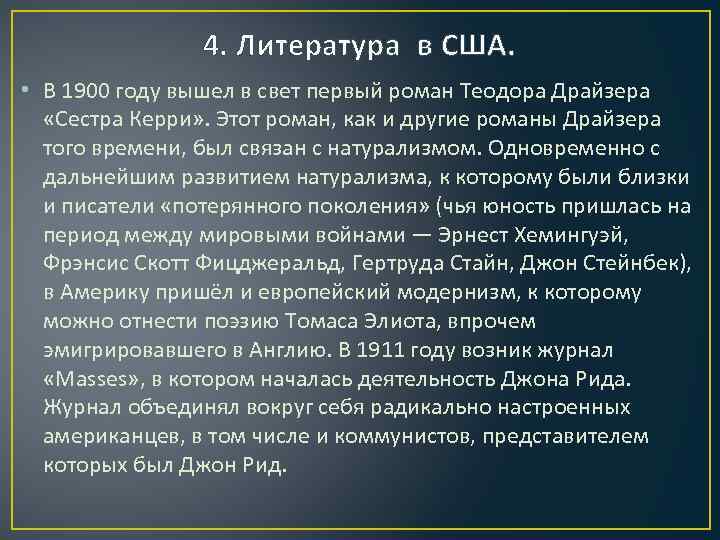 4. Литература в США.

• В 1900 году вышел в свет первый роман Теодора Драйзера «Сестра Керри». Этот роман, как и другие романы Драйзера того времени, был связан с натурализмом. Одновременно с дальнейшим развитием натурализма, к которому были близки и писатели «потерянного поколения» (чья юность пришлась на период между мировыми войнами — Эрнест Хемингуэй, Фрэнсис Скотт Фицджеральд, Гертруда Стайн, Джон Стейнбек), в Америку пришёл и европейский модернизм, к которому можно отнести поэзию Томаса Элиота, впрочем эмигрировавшего в Англию. В 1911 году возник журнал «Masses», в котором началась деятельность Джона Рида. Журнал объединял вокруг себя радикально настроенных американцев, в том числе и коммунистов, представителем которых был Джон Рид.